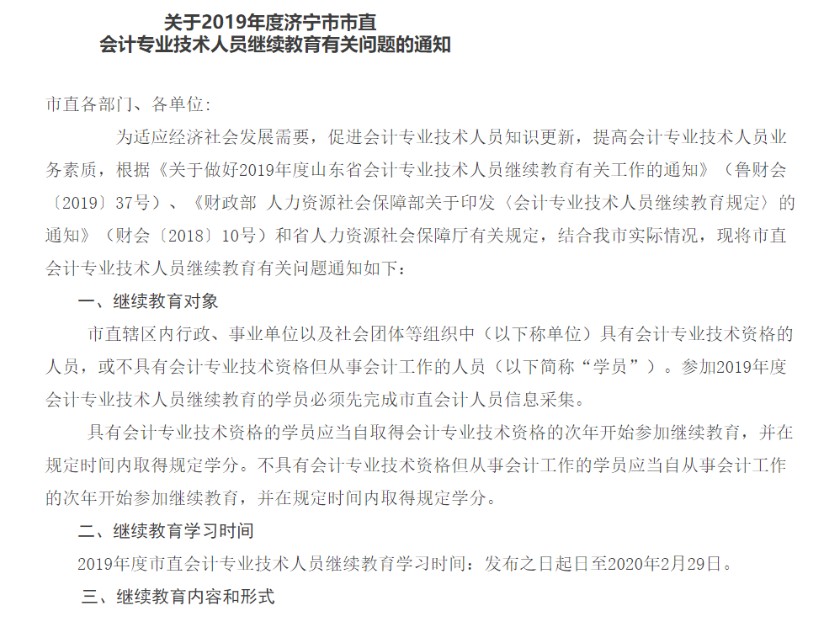 关于2019年度济宁市市直
会计专业技术人员继续教育有关问题的通知

市直各部门、各单位：

为适应经济社会发展需要，促进会计专业技术人员知识更新，提高会计专业技术人员业务素质，根据《关于做好2019年度山东省会计专业技术人员继续教育有关工作的通知》（鲁财会〔2019〕37号）、《财政部 人力资源社会保障部关于印发〈会计专业技术人员继续教育规定〉的通知》（财会〔2018〕10号）和省人力资源社会保障厅有关规定，结合我市实际情况，现将市直会计专业技术人员继续教育有关问题通知如下：

一、继续教育对象

市直辖区内行政、事业单位以及社会团体等组织中（以下称单位）具有会计专业技术资格的人员，或不具有会计专业技术资格但从事会计工作的人员（以下简称“学员”）。参加2019年度会计专业技术人员继续教育的学员必须先完成市直会计人员信息采集。

具有会计专业技术资格的学员应当自取得会计专业技术资格的次年开始参加继续教育，并在规定时间内取得规定学分。不具有会计专业技术资格但从事会计工作的学员应当自从事会计工作的次年开始参加继续教育，并在规定时间内取得规定学分。

二、继续教育学习时间

2019年度市直会计专业技术人员继续教育学习时间：发布之日起日至2020年2月29日。

三、继续教育内容和形式